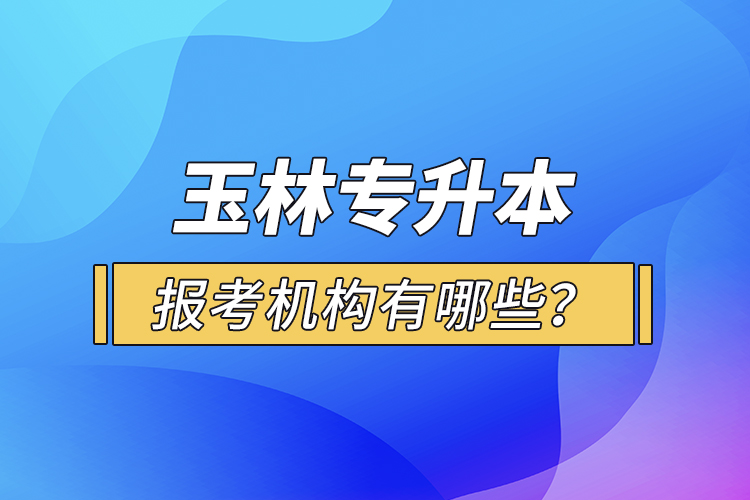 玉林专升本

报考机构有哪些？